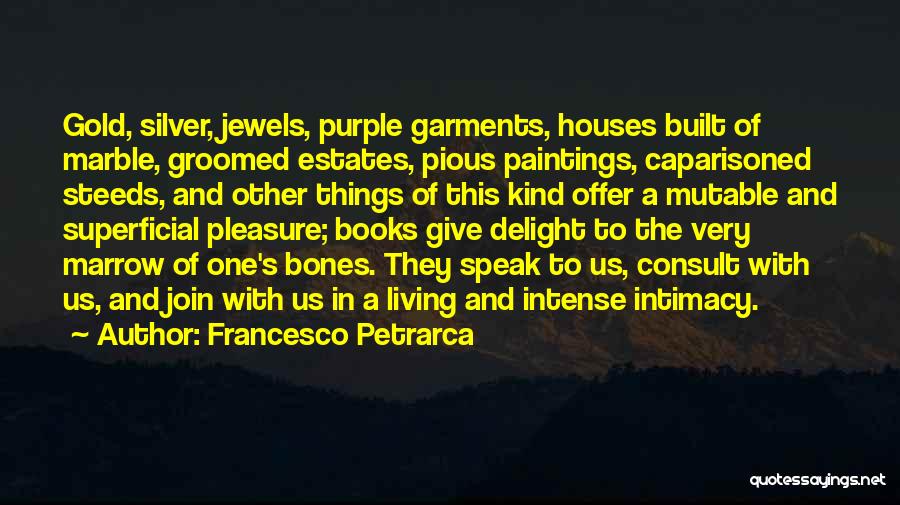 Gold, silver, jewels, purple garments, houses built of marble, groomed estates, pious paintings, caparisoned steeds, and other things of this kind offer a mutable and superficial pleasure; books give delight to the very marrow of one's bones. They speak to us, consult with us, and join with us in a living and intense intimacy.

~ Author: Francesco Petrarca

quotessayings.net